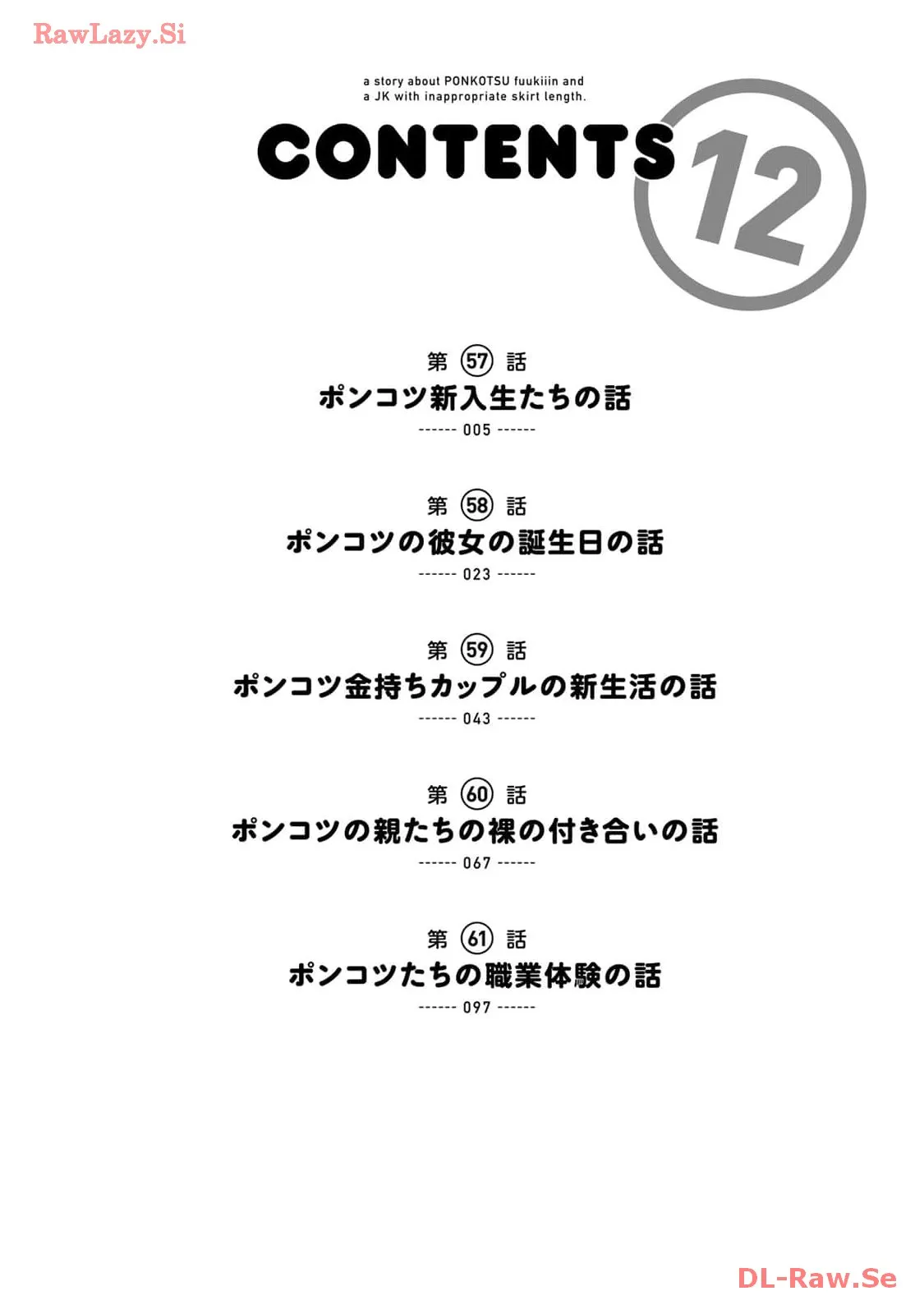 a story about PONKOTSU fuukiiin and
a JK with inappropriate skirt length.

CONTENTS 12

第57話
ポンコツ新入生たちの話
------ 005 ------

第58話
ポンコツの彼女の誕生日の話
------ 023 ------

第59話
ポンコツ金持ちカップルの新生活の話
------ 043 ------

第60話
ポンコツの親たちの裸の付き合いの話
------ 067 ------

第61話
ポンコツたちの職業体験の話
------ 097 ------

RawLazy.Si

DL-Raw.Se